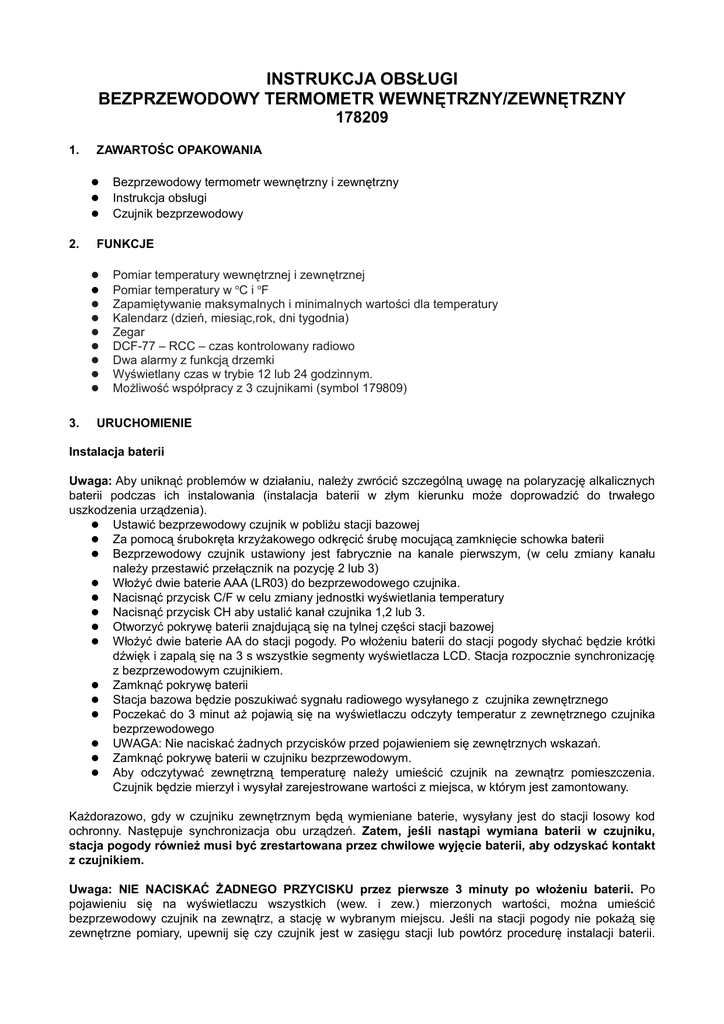 INSTRUKCJA OBSŁUGI
BEZPRZEWODOWY TERMOMETR WEWNĘTRZNY/ZEWNĘTRZNY
178209

1. ZAWARTOŚC OPAKOWANIA

● Bezprzewodowy termometr wewnętrzny i zewnętrzny
● Instrukcja obsługi
● Czujnik bezprzewodowy

2. FUNKCJE

● Pomiar temperatury wewnętrznej i zewnętrznej
● Pomiar temperatury w °C i °F
● Zapamiętywanie maksymalnych i minimalnych wartości dla temperatury
● Kalendarz (dzień, miesiąc,rok, dni tygodnia)
● Zegar
● DCF-77 – RCC – czas kontrolowany radiowo
● Dwa alarmy z funkcją drzemki
● Wyświetlany czas w trybie 12 lub 24 godzinnym.
● Możliwość współpracy z 3 czujnikami (symbol 179809)

3. URUCHOMIENIE

Instalacja baterii

Uwaga: Aby uniknąć problemów w działaniu, należy zwrócić szczególną uwagę na polaryzację alkalicznych baterii podczas ich instalowania (instalacja baterii w złym kierunku może doprowadzić do trwałego uszkodzenia urządzenia).
● Ustawić bezprzewodowy czujnik w pobliżu stacji bazowej
● Za pomocą śrubokręta krzyżakowego odkręcić śrubę mocującą zamknięcie schowka baterii
● Bezprzewodowy czujnik ustawiony jest fabrycznie na kanale pierwszym, (w celu zmiany kanału należy przestawić przełącznik na pozycję 2 lub 3)
● Włożyć dwie baterie AAA (LR03) do bezprzewodowego czujnika.
● Nacisnąć przycisk C/F w celu zmiany jednostki wyświetlania temperatury
● Nacisnąć przycisk CH aby ustalić kanał czujnika 1,2 lub 3.
● Otworzyć pokrywę baterii znajdującą się na tylnej części stacji bazowej
● Włożyć dwie baterie AA do stacji pogody. Po włożeniu baterii do stacji pogody słychać będzie krótki dźwięk i zapalą się na 3 s wszystkie segmenty wyświetlacza LCD. Stacja rozpocznie synchronizację z bezprzewodowym czujnikiem.
● Zamknąć pokrywę baterii
● Stacja bazowa będzie poszukiwać sygnału radiowego wysyłanego z czujnika zewnętrznego
● Poczekać do 3 minut aż pojawią się na wyświetlaczu odczyty temperatur z zewnętrznego czujnika bezprzewodowego
● UWAGA: Nie naciskać żadnych przycisków przed pojawieniem się zewnętrznych wskazań.
● Zamknąć pokrywę baterii w czujniku bezprzewodowym.
● Aby odczytywać zewnętrzną temperaturę należy umieścić czujnik na zewnątrz pomieszczenia. Czujnik będzie mierzył i wysyłał zarejestrowane wartości z miejsca, w którym jest zamontowany.

Każdorazowo, gdy w czujniku zewnętrznym będą wymieniane baterie, wysyłany jest do stacji losowy kod ochronny. Następuje synchronizacja obu urządzeń. Zatem, jeśli nastąpi wymiana baterii w czujniku, stacja pogody również musi być zrestartowana przez chwilowe wyjęcie baterii, aby odzyskać kontakt z czujnikiem.

Uwaga: NIE NACISKAĆ ŻADNEGO PRZYCISKU przez pierwsze 3 minuty po włożeniu baterii. Po pojawieniu się na wyświetlaczu wszystkich (wew. i zew.) mierzonych wartości, można umieścić bezprzewodowy czujnik na zewnątrz, a stację w wybranym miejscu. Jeśli na stacji pogody nie pokażą się zewnętrzne pomiary, upewnij się czy czujnik jest w zasięgu stacji lub powtórz procedurę instalacji baterii.